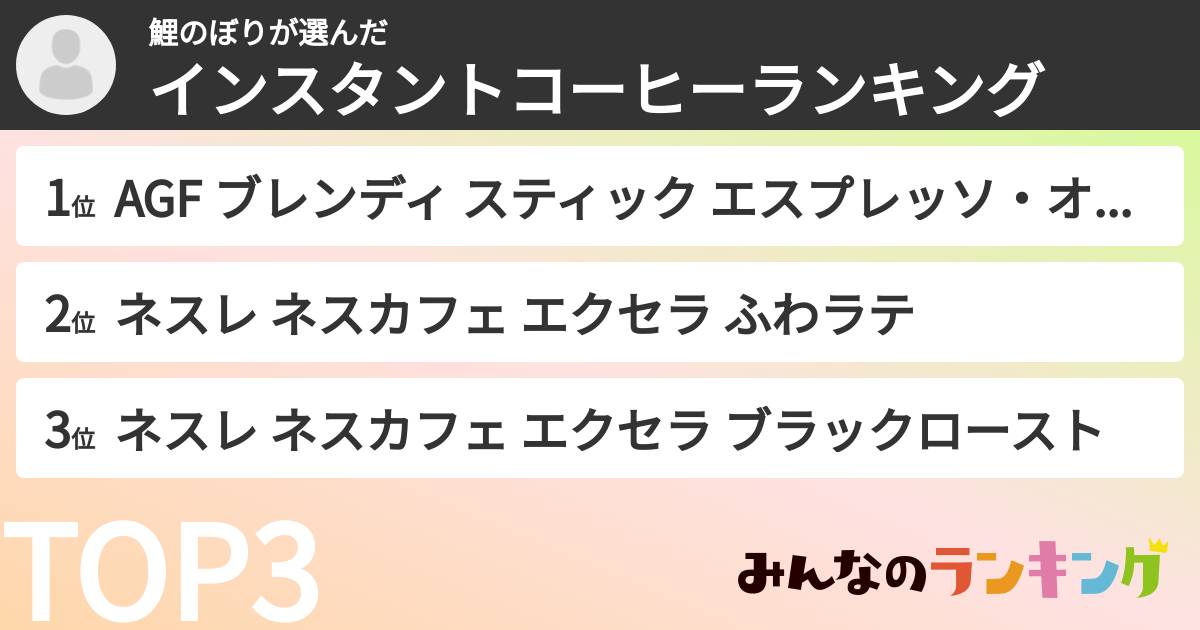 鯉のぼりが選んだ
インスタントコーヒーランキング

1位 AGF ブレンディ スティック エスプレッソ・オ...

2位 ネスレ ネスカフェ エクセラ ふわラテ

3位 ネスレ ネスカフェ エクセラ ブラックロースト

TOP3

みんなのランキング